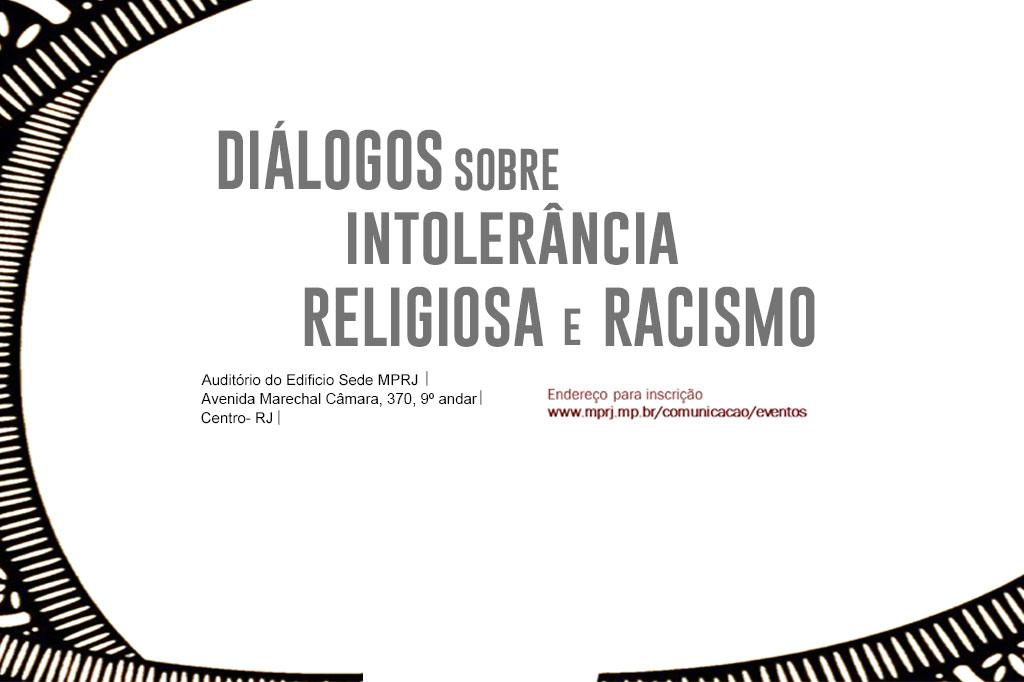 DIÁLOGOS SOBRE INTOLERÂNCIA RELIGIOSA E RACISMO

Auditório do Edificio Sede MPRJ |
Avenida Marechal Câmara, 370, 9º andar |
Centro- RJ |

Endereço para inscrição
www.mprj.mp.br/comunicacao/eventos